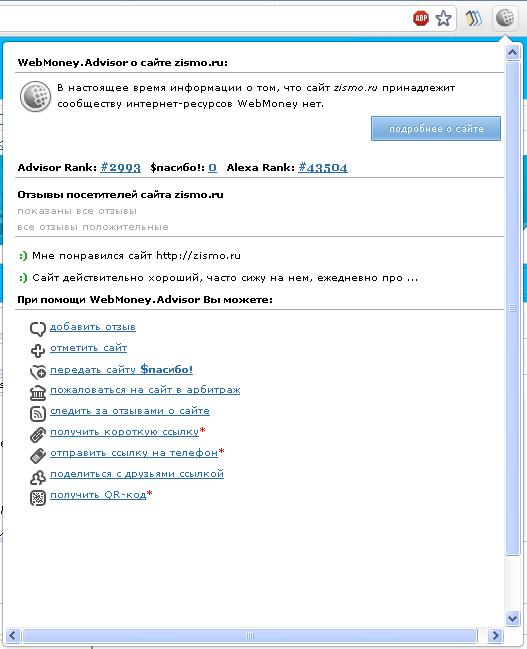 ABP

WebMoney.Advisor о сайте zismo.ru:

В настоящее время информации о том, что сайт zismo.ru принадлежит сообществу интернет-ресурсов WebMoney нет.

подробнее о сайте

Advisor Rank: #2993 $пасибо!: 0 Alexa Rank: #43504

Отзывы посетителей сайта zismo.ru
показаны все отзывы
все отзывы положительные

:) Мне понравился сайт http://zismo.ru

:) Сайт действительно хороший, часто сижу на нем, ежедневно про ...

При помощи WebMoney.Advisor Вы можете:

добавить отзыв
отметить сайт
передать сайту $пасибо!
пожаловаться на сайт в арбитраж
следить за отзывами о сайте
получить короткую ссылку*
отправить ссылку на телефон*
поделиться с друзьями ссылкой
получить QR-код*